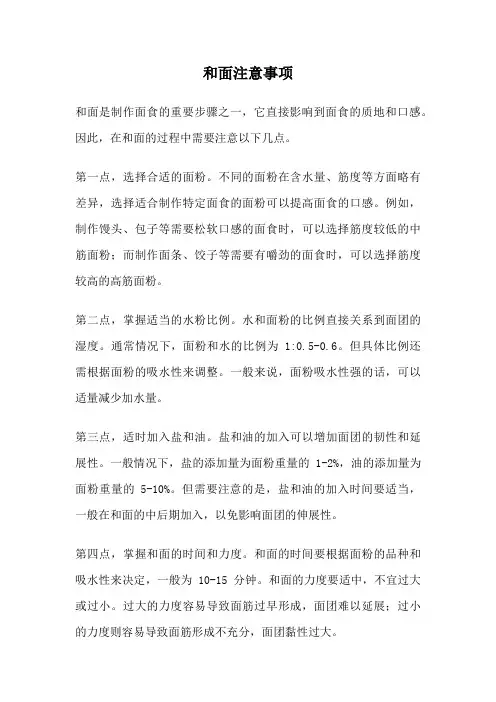 和面注意事项

和面是制作面食的重要步骤之一，它直接影响到面食的质地和口感。因此，在和面的过程中需要注意以下几点。

第一点，选择合适的面粉。不同的面粉在含水量、筋度等方面略有差异，选择适合制作特定面食的面粉可以提高面食的口感。例如，制作馒头、包子等需要松软口感的面食时，可以选择筋度较低的中筋面粉；而制作面条、饺子等需要有嚼劲的面食时，可以选择筋度较高的高筋面粉。

第二点，掌握适当的水粉比例。水和面粉的比例直接关系到面团的湿度。通常情况下，面粉和水的比例为 1:0.5-0.6。但具体比例还需根据面粉的吸水性来调整。一般来说，面粉吸水性强的话，可以适量减少加水量。

第三点，适时加入盐和油。盐和油的加入可以增加面团的韧性和延展性。一般情况下，盐的添加量为面粉重量的 1-2%，油的添加量为面粉重量的 5-10%。但需要注意的是，盐和油的加入时间要适当，一般在和面的中后期加入，以免影响面团的伸展性。

第四点，掌握和面的时间和力度。和面的时间要根据面粉的品种和吸水性来决定，一般为 10-15 分钟。和面的力度要适中，不宜过大或过小。过大的力度容易导致面筋过早形成，面团难以延展；过小的力度则容易导致面筋形成不充分，面团黏性过大。